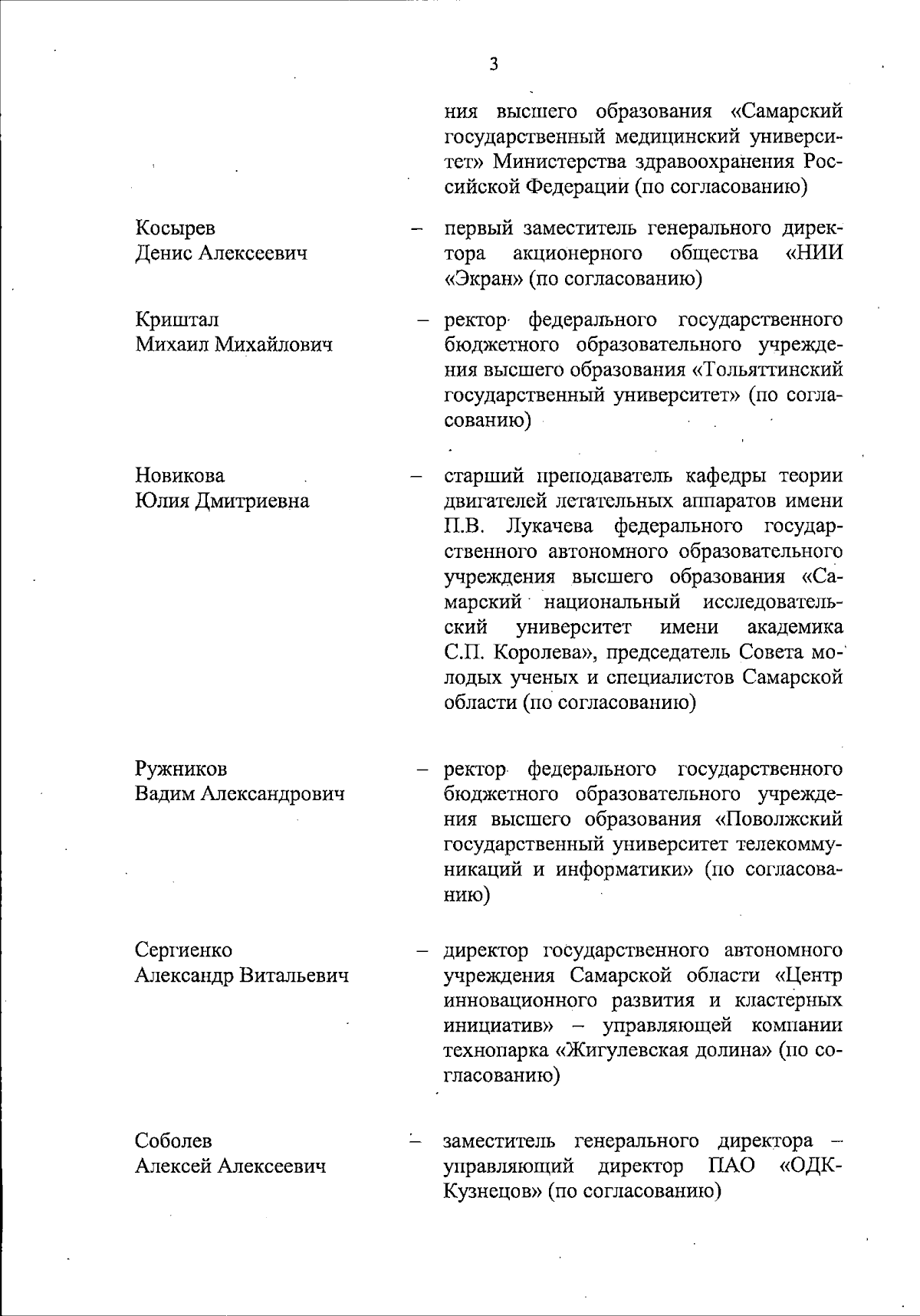 3

ния высшего образования «Самарский государственный медицинский университет» Министерства здравоохранения Российской Федерации (по согласованию)

Косырев Денис Алексеевич – первый заместитель генерального директора акционерного общества «НИИ «Экран» (по согласованию)

Криштал Михаил Михайлович – ректор федерального государственного бюджетного образовательного учреждения высшего образования «Тольяттинский государственный университет» (по согласованию)

Новикова Юлия Дмитриевна – старший преподаватель кафедры теории двигателей летательных аппаратов имени П.В. Лукачева федерального государственного автономного образовательного учреждения высшего образования «Самарский национальный исследовательский университет имени академика С.П. Королева», председатель Совета молодых ученых и специалистов Самарской области (по согласованию)

Ружников Вадим Александрович – ректор федерального государственного бюджетного образовательного учреждения высшего образования «Поволжский государственный университет телекоммуникаций и информатики» (по согласованию)

Сергиенко Александр Витальевич – директор государственного автономного учреждения Самарской области «Центр инновационного развития и кластерных инициатив» – управляющей компании технопарка «Жигулевская долина» (по согласованию)

Соболев Алексей Алексеевич – заместитель генерального директора – управляющий директор ПАО «ОДК-Кузнецов» (по согласованию)